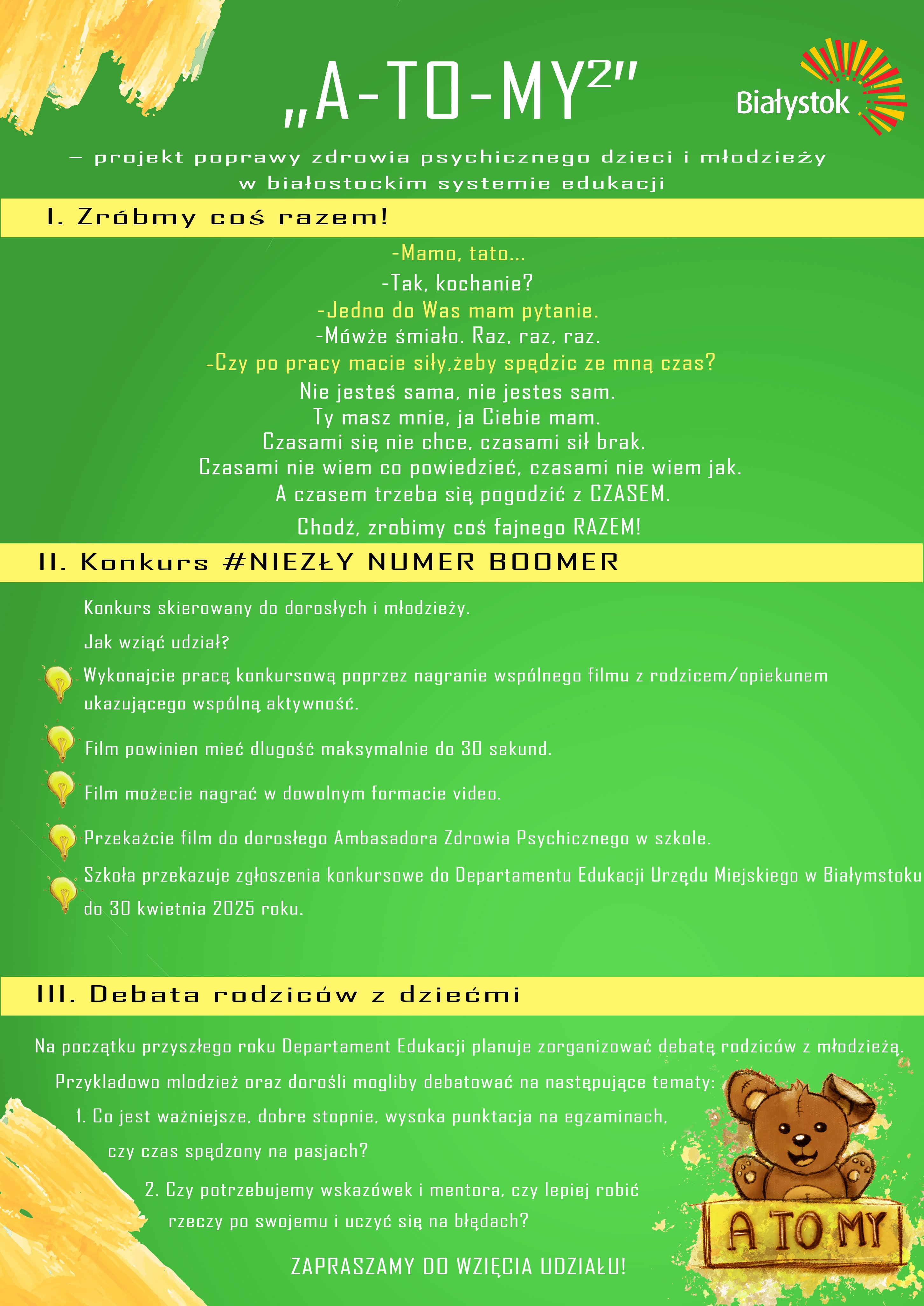 „A-TO-MY$^{2}$"

Białystok

– projekt poprawy zdrowia psychicznego dzieci i młodzieży w białostockim systemie edukacji

I. Zróbmy coś razem!

-Mamo, tato...
-Tak, kochanie?
-Jedno do Was mam pytanie.
-Mówże śmiało. Raz, raz, raz.
-Czy po pracy macie siły,żeby spędzic ze mną czas?
Nie jesteś sama, nie jestes sam.
Ty masz mnie, ja Ciebie mam.
Czasami się nie chce, czasami sił brak.
Czasami nie wiem co powiedzieć, czasami nie wiem jak.
A czasem trzeba się pogodzić z CZASEM.
Chodź, zrobimy coś fajnego RAZEM!

II. Konkurs #NIEZŁY NUMER BOOMER

Konkurs skierowany do dorosłych i młodzieży.

Jak wziąć udział?

Wykonajcie pracę konkursową poprzez nagranie wspólnego filmu z rodzicem/opiekunem ukazującego wspólną aktywność.

Film powinien mieć dlugość maksymalnie do 30 sekund.

Film możecie nagrać w dowolnym formacie video.

Przekażcie film do dorosłego Ambasadora Zdrowia Psychicznego w szkole.

Szkoła przekazuje zgłoszenia konkursowe do Departamentu Edukacji Urzędu Miejskiego w Białymstoku do 30 kwietnia 2025 roku.

III. Debata rodziców z dziećmi

Na początku przyszłego roku Departament Edukacji planuje zorganizować debatę rodziców z młodzieżą.

Przykladowo mlodzież oraz dorośli mogliby debatować na następujące tematy:

1. Co jest ważniejsze, dobre stopnie, wysoka punktacja na egzaminach, czy czas spędzony na pasjach?

2. Czy potrzebujemy wskazówek i mentora, czy lepiej robić rzeczy po swojemu i uczyć się na błędach?

ZAPRASZAMY DO WZIĘCIA UDZIAŁU!

A TO MY